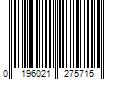 0 196021 275715